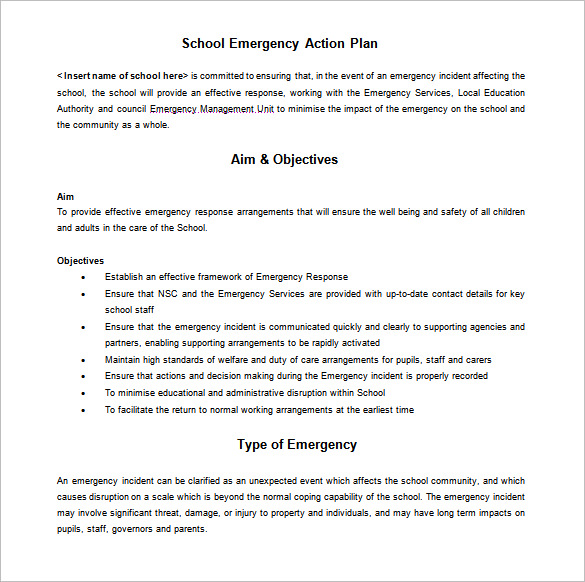 School Emergency Action Plan

< Insert name of school here> is committed to ensuring that, in the event of an emergency incident affecting the school, the school will provide an effective response, working with the Emergency Services, Local Education Authority and council Emergency Management Unit to minimise the impact of the emergency on the school and the community as a whole.

Aim & Objectives

Aim
To provide effective emergency response arrangements that will ensure the well being and safety of all children and adults in the care of the School.

Objectives
• Establish an effective framework of Emergency Response
• Ensure that NSC and the Emergency Services are provided with up-to-date contact details for key school staff
• Ensure that the emergency incident is communicated quickly and clearly to supporting agencies and partners, enabling supporting arrangements to be rapidly activated
• Maintain high standards of welfare and duty of care arrangements for pupils, staff and carers
• Ensure that actions and decision making during the Emergency incident is properly recorded
• To minimise educational and administrative disruption within School
• To facilitate the return to normal working arrangements at the earliest time

Type of Emergency

An emergency incident can be clarified as an unexpected event which affects the school community, and which causes disruption on a scale which is beyond the normal coping capability of the school. The emergency incident may involve significant threat, damage, or injury to property and individuals, and may have long term impacts on pupils, staff, governors and parents.